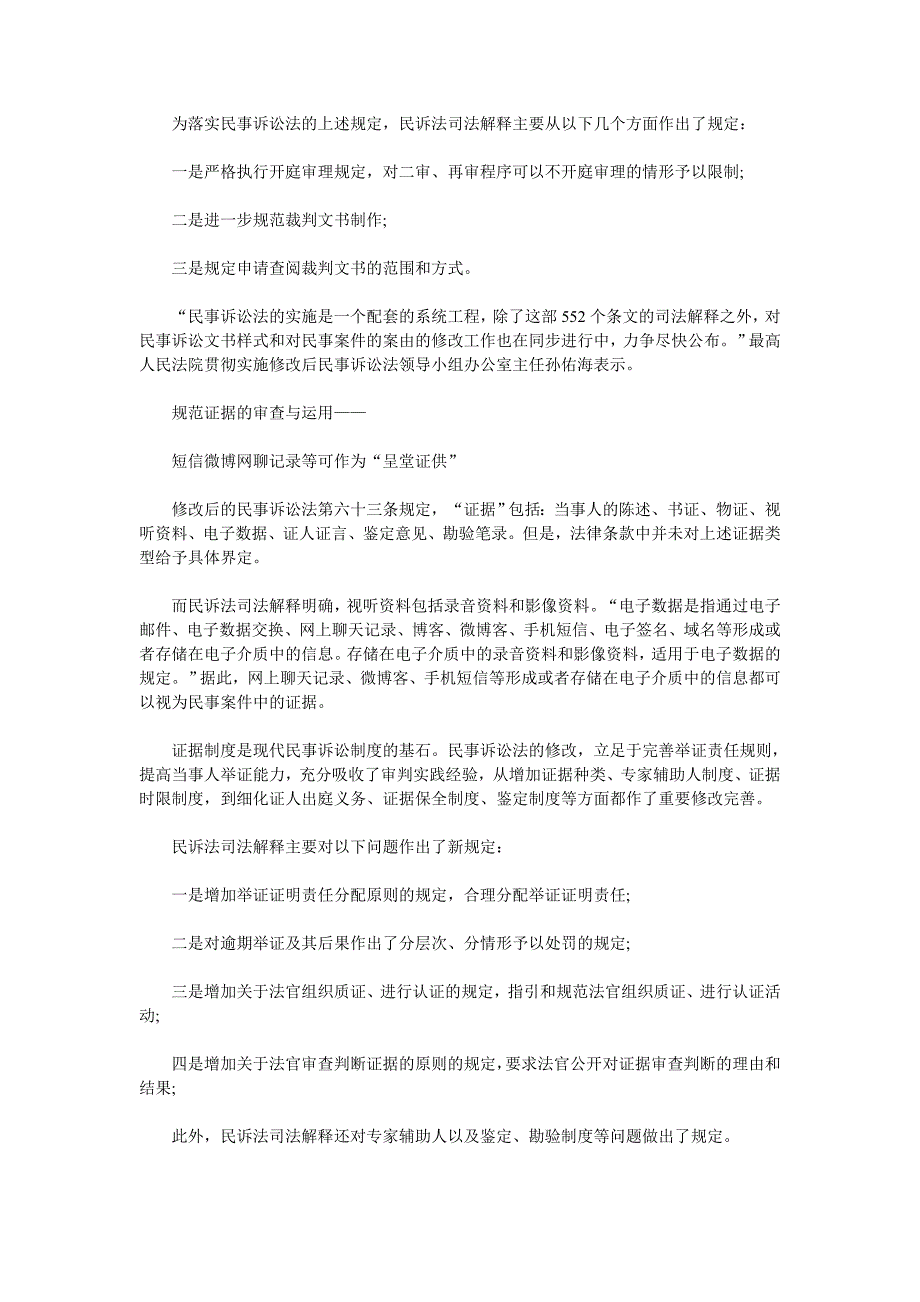 为落实民事诉讼法的上述规定，民诉法司法解释主要从以下几个方面作出了规定：

一是严格执行开庭审理规定，对二审、再审程序可以不开庭审理的情形予以限制;

二是进一步规范裁判文书制作;

三是规定申请查阅裁判文书的范围和方式。

“民事诉讼法的实施是一个配套的系统工程，除了这部 552 个条文的司法解释之外，对民事诉讼文书样式和对民事案件的案由的修改工作也在同步进行中，力争尽快公布。”最高人民法院贯彻实施修改后民事诉讼法领导小组办公室主任孙佑海表示。

规范证据的审查与运用——

短信微博网聊记录等可作为“呈堂证供”

修改后的民事诉讼法第六十三条规定，“证据”包括：当事人的陈述、书证、物证、视听资料、电子数据、证人证言、鉴定意见、勘验笔录。但是，法律条款中并未对上述证据类型给予具体界定。

而民诉法司法解释明确，视听资料包括录音资料和影像资料。“电子数据是指通过电子邮件、电子数据交换、网上聊天记录、博客、微博客、手机短信、电子签名、域名等形成或者存储在电子介质中的信息。存储在电子介质中的录音资料和影像资料，适用于电子数据的规定。”据此，网上聊天记录、微博客、手机短信等形成或者存储在电子介质中的信息都可以视为民事案件中的证据。

证据制度是现代民事诉讼制度的基石。民事诉讼法的修改，立足于完善举证责任规则，提高当事人举证能力，充分吸收了审判实践经验，从增加证据种类、专家辅助人制度、证据时限制度，到细化证人出庭义务、证据保全制度、鉴定制度等方面都作了重要修改完善。

民诉法司法解释主要对以下问题作出了新规定：

一是增加举证证明责任分配原则的规定，合理分配举证证明责任;

二是对逾期举证及其后果作出了分层次、分情形予以处罚的规定;

三是增加关于法官组织质证、进行认证的规定，指引和规范法官组织质证、进行认证活动;

四是增加关于法官审查判断证据的原则的规定，要求法官公开对证据审查判断的理由和结果;

此外，民诉法司法解释还对专家辅助人以及鉴定、勘验制度等问题做出了规定。